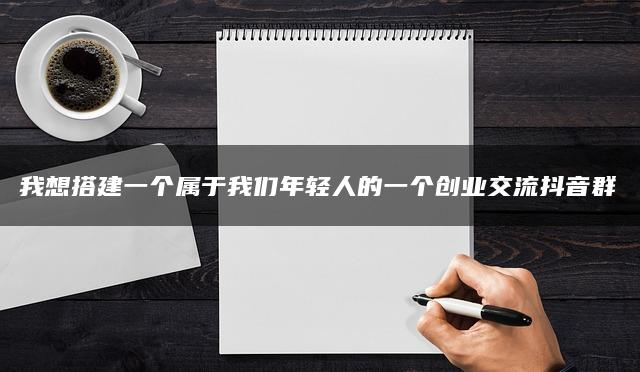 我想搭建一个属于我们年轻人的一个创业交流抖音群